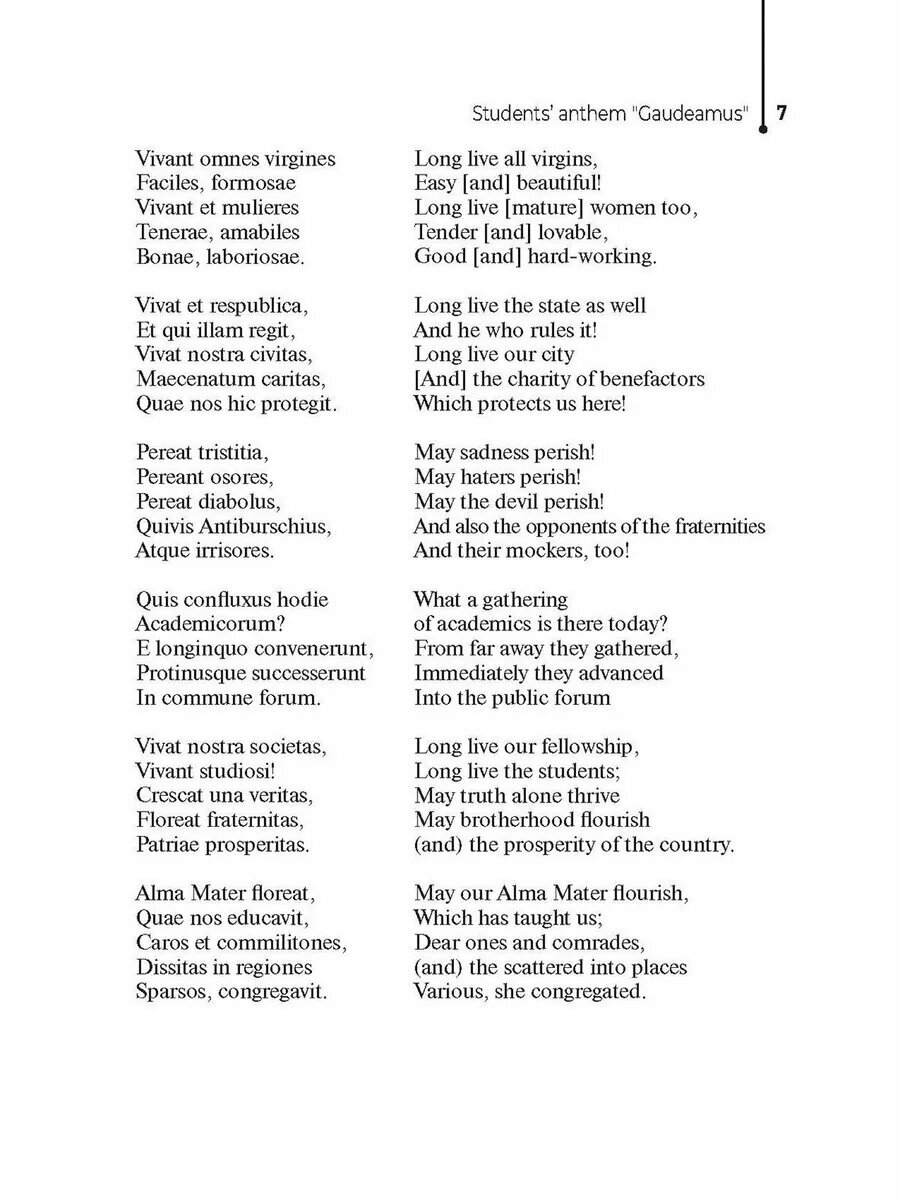 Students' anthem "Gaudeamus" 7

Vivant omnes virgines
Faciles, formosae
Vivant et mulieres
Tenerae, amabiles
Bonae, laboriosae.

Vivat et respublica,
Et qui illam regit,
Vivat nostra civitas,
Maecenatum caritas,
Quae nos hic protegit.

Pereat tristitia,
Pereant osores,
Pereat diabolus,
Quivis Antiburschius,
Atque irrisores.

Quis confluxus hodie
Academicorum?
E longinquo convenerunt,
Protinusque successerunt
In commune forum.

Vivat nostra societas,
Vivant studiosi!
Crescat una veritas,
Floreat fraternitas,
Patriae prosperitas.

Alma Mater floreat,
Quae nos educavit,
Caros et commilitones,
Dissitas in regiones
Sparsos, congregavit.

Long live all virgins,
Easy [and] beautiful!
Long live [mature] women too,
Tender [and] lovable,
Good [and] hard-working.

Long live the state as well
And he who rules it!
Long live our city
[And] the charity of benefactors
Which protects us here!

May sadness perish!
May haters perish!
May the devil perish!
And also the opponents of the fraternities
And their mockers, too!

What a gathering
of academics is there today?
From far away they gathered,
Immediately they advanced
Into the public forum

Long live our fellowship,
Long live the students;
May truth alone thrive
May brotherhood flourish
(and) the prosperity of the country.

May our Alma Mater flourish,
Which has taught us;
Dear ones and comrades,
(and) the scattered into places
Various, she congregated.